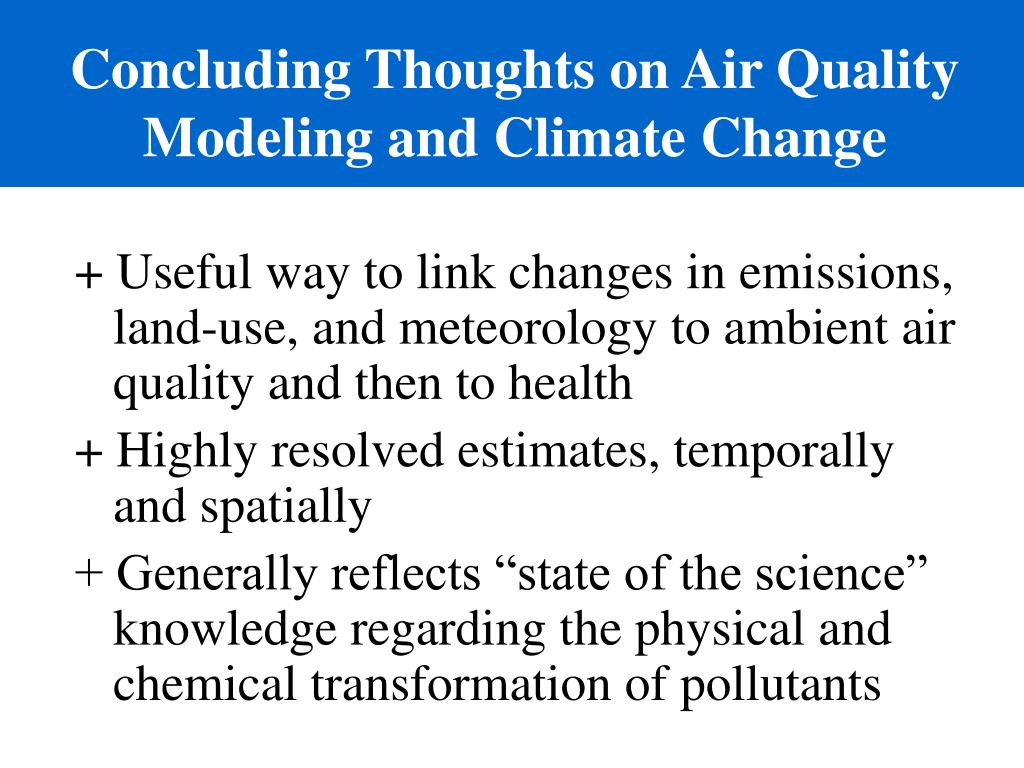 Concluding Thoughts on Air Quality Modeling and Climate Change

+ Useful way to link changes in emissions, land-use, and meteorology to ambient air quality and then to health

+ Highly resolved estimates, temporally and spatially

+ Generally reflects “state of the science” knowledge regarding the physical and chemical transformation of pollutants